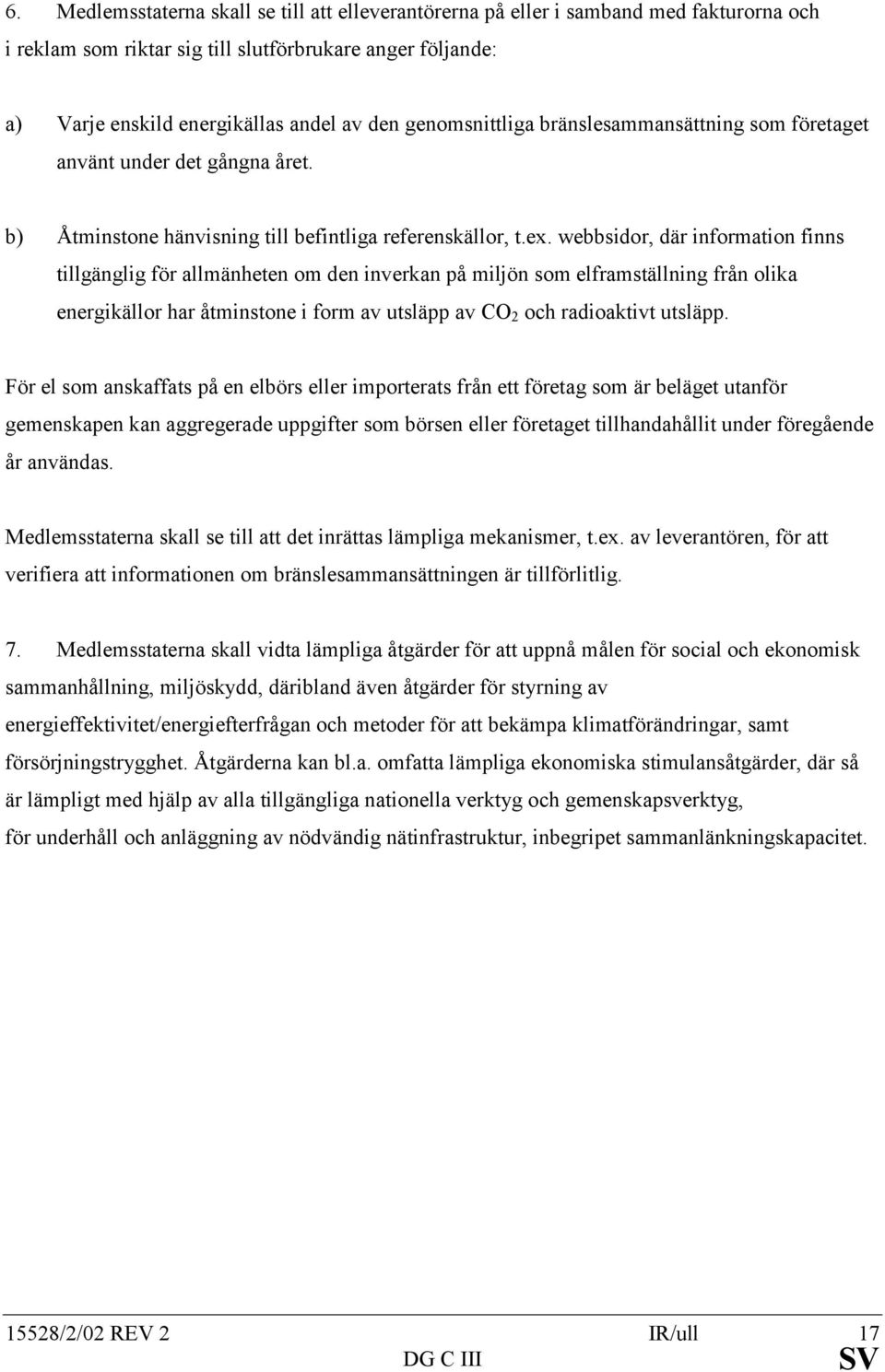 6. Medlemsstaterna skall se till att elleverantörerna på eller i samband med fakturorna och i reklam som riktar sig till slutförbrukare anger följande:

a) Varje enskild energikällas andel av den genomsnittliga bränslesammansättning som företaget använt under det gångna året.

b) Åtminstone hänvisning till befintliga referenskällor, t.ex. webbsidor, där information finns tillgänglig för allmänheten om den inverkan på miljön som elframställning från olika energikällor har åtminstone i form av utsläpp av $CO_2$ och radioaktivt utsläpp.

För el som anskaffats på en elbörs eller importerats från ett företag som är beläget utanför gemenskapen kan aggregerade uppgifter som börsen eller företaget tillhandahållit under föregående år användas.

Medlemsstaterna skall se till att det inrättas lämpliga mekanismer, t.ex. av leverantören, för att verifiera att informationen om bränslesammansättningen är tillförlitlig.

7. Medlemsstaterna skall vidta lämpliga åtgärder för att uppnå målen för social och ekonomisk sammanhållning, miljöskydd, däribland även åtgärder för styrning av energieffektivitet/energiefterfrågan och metoder för att bekämpa klimatförändringar, samt försörjningstrygghet. Åtgärderna kan bl.a. omfatta lämpliga ekonomiska stimulansåtgärder, där så är lämpligt med hjälp av alla tillgängliga nationella verktyg och gemenskapsverktyg, för underhåll och anläggning av nödvändig nätinfrastruktur, inbegripet sammanlänkningskapacitet.

15528/2/02 REV 2 IR/ull 17
DG C III SV